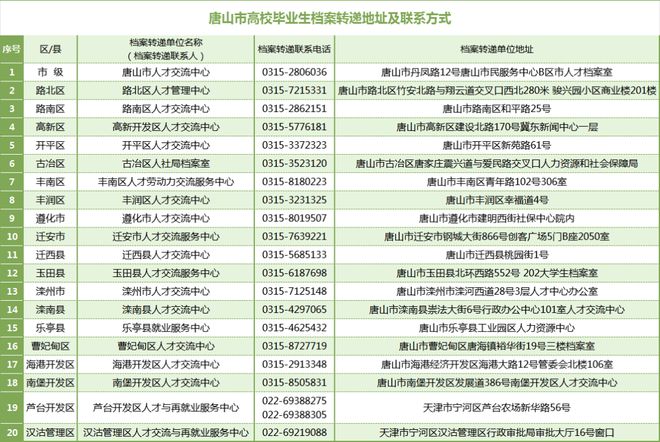 唐山市高校毕业生档案转递地址及联系方式

| 序号 | 区/县 | 档案转递单位名称（档案转递联系人） | 档案转递联系电话 | 档案转递单位地址 |
|---|---|---|---|---|
| 1 | 市 级 | 唐山市人才交流中心 | 0315-2806036 | 唐山市丹凤路12号唐山市民服务中心B区市人才档案室 |
| 2 | 路北区 | 路北区人才管理中心 | 0315-7215331 | 唐山市路北区竹安北路与翔云道交叉口西北280米 骏兴园小区商业楼201楼 |
| 3 | 路南区 | 路南区人才交流中心 | 0315-2862151 | 唐山市路南区和平路25号 |
| 4 | 高新区 | 高新开发区人才交流中心 | 0315-5776181 | 唐山市高新区建设北路170号冀东新闻中心一层 |
| 5 | 开平区 | 开平区人才交流中心 | 0315-3372323 | 唐山市开平区新苑路61号 |
| 6 | 古冶区 | 古冶区人社局档案室 | 0315-3523120 | 唐山市古冶区唐家庄震兴道与爱民路交叉口人力资源和社会保障局 |
| 7 | 丰南区 | 丰南区人才劳动力交流服务中心 | 0315-8180223 | 唐山市丰南区青年路102号306室 |
| 8 | 丰润区 | 丰润区人才交流中心 | 0315-3231325 | 唐山市丰润区幸福道4号 |
| 9 | 遵化市 | 遵化市人才交流中心 | 0315-8019507 | 唐山市遵化市建明西街社保中心院内 |
| 10 | 迁安市 | 迁安市人才交流服务中心 | 0315-7639221 | 唐山市迁安市钢城大街866号创客广场5门B座2050室 |
| 11 | 迁西县 | 迁西县人才交流中心 | 0315-5685133 | 唐山市迁西县桃园街1号 |
| 12 | 玉田县 | 玉田县人才交流服务中心 | 0315-6187698 | 唐山市玉田县北环西路552号 202大学生档案室 |
| 13 | 滦州市 | 滦州市人才交流中心 | 0315-7125148 | 唐山市滦州市滦河西道28号3层人才中心办公室 |
| 14 | 滦南县 | 滦南县人才交流中心 | 0315-4297065 | 唐山市滦南县崇法大街6号行政办公中心101室人才交流中心 |
| 15 | 乐亭县 | 乐亭县就业服务中心 | 0315-4625432 | 唐山市乐亭县工业园区人力资源中心 |
| 16 | 曹妃甸区 | 曹妃甸区人才交流中心 | 0315-8727719 | 唐山市曹妃甸区唐海镇裕华街19号三楼档案室 |
| 17 | 海港开发区 | 海港开发区人才交流中心 | 0315-2913348 | 唐山市海港经济开发区海港大路12号管委会北楼106室 |
| 18 | 南堡开发区 | 南堡开发区人才交流中心 | 0315-8505831 | 唐山市南堡开发区发展道386号南堡开发区人才交流中心 |
| 19 | 芦台开发区 | 芦台开发区人才与再就业服务中心 | 022-69388275 022-69388305 | 天津市宁河区芦台农场新华路56号 |
| 20 | 汉沽管理区 | 汉沽管理区人才交流与再就业服务中心 | 022-69219088 | 天津市宁河区汉沽管理区行政审批局审批大厅16号窗口 |